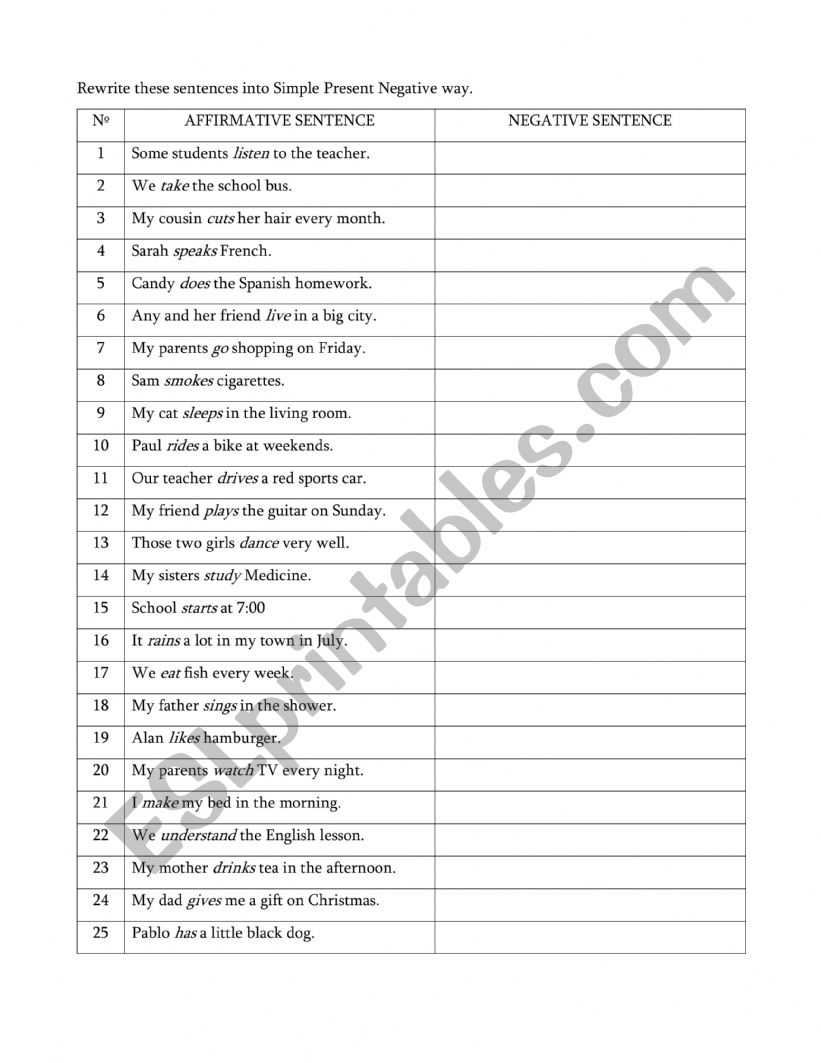 Rewrite these sentences into Simple Present Negative way.

| № | AFFIRMATIVE SENTENCE | NEGATIVE SENTENCE |
|---|---|---|
| 1 | Some students listen to the teacher. | |
| 2 | We take the school bus. | |
| 3 | My cousin cuts her hair every month. | |
| 4 | Sarah speaks French. | |
| 5 | Candy does the Spanish homework. | |
| 6 | Any and her friend live in a big city. | |
| 7 | My parents go shopping on Friday. | |
| 8 | Sam smokes cigarettes. | |
| 9 | My cat sleeps in the living room. | |
| 10 | Paul rides a bike at weekends. | |
| 11 | Our teacher drives a red sports car. | |
| 12 | My friend plays the guitar on Sunday. | |
| 13 | Those two girls dance very well. | |
| 14 | My sisters study Medicine. | |
| 15 | School starts at 7:00 | |
| 16 | It rains a lot in my town in July. | |
| 17 | We eat fish every week. | |
| 18 | My father sings in the shower. | |
| 19 | Alan likes hamburger. | |
| 20 | My parents watch TV every night. | |
| 21 | I make my bed in the morning. | |
| 22 | We understand the English lesson. | |
| 23 | My mother drinks tea in the afternoon. | |
| 24 | My dad gives me a gift on Christmas. | |
| 25 | Pablo has a little black dog. | |

ESLprintables.com